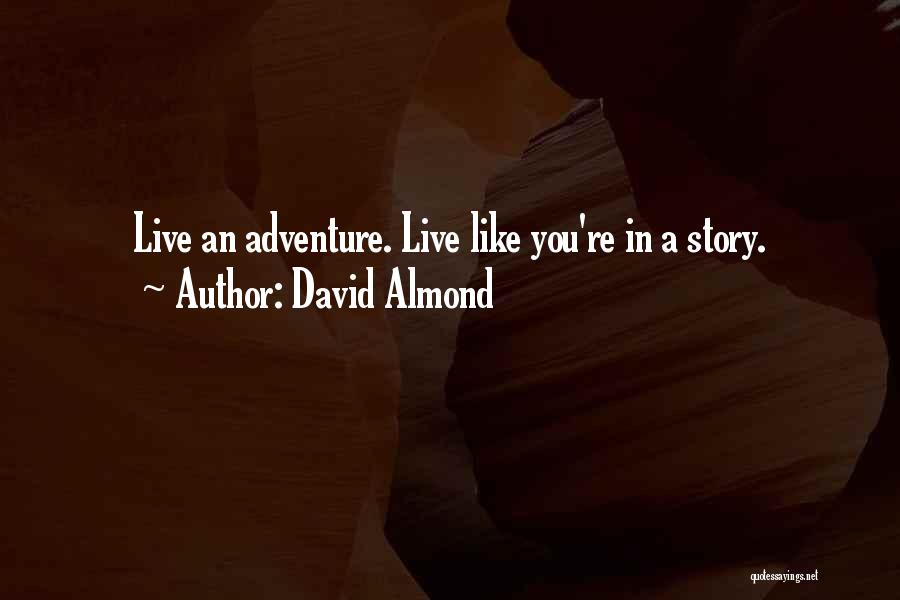 Live an adventure. Live like you're in a story.
~ Author: David Almond

quotessayings.net